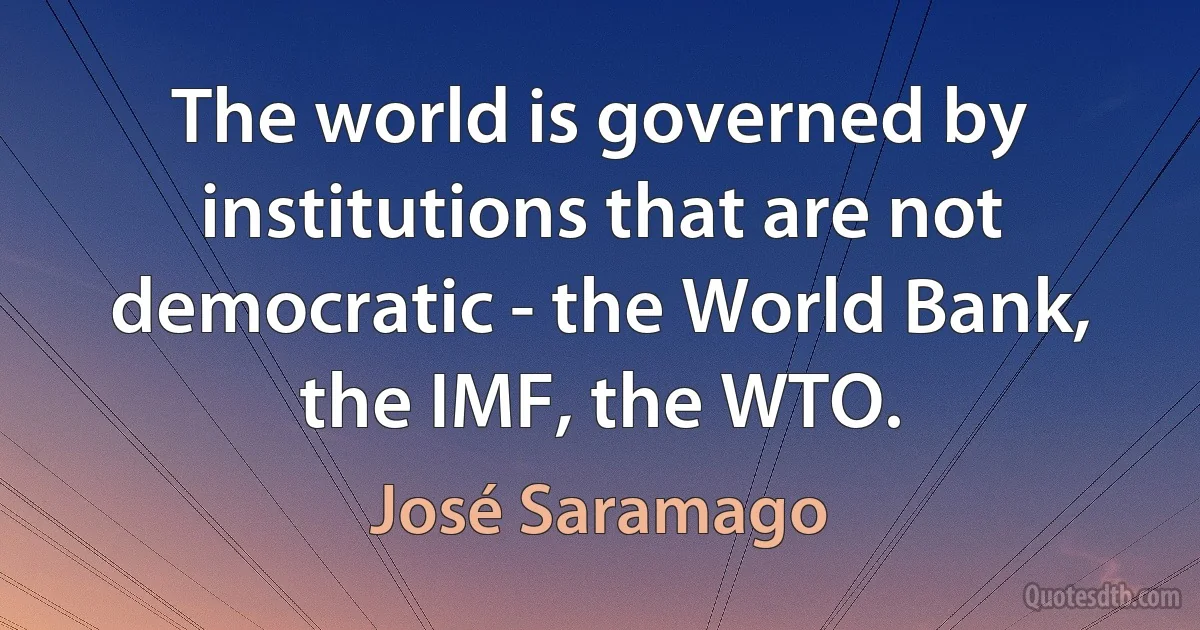 The world is governed by institutions that are not democratic - the World Bank, the IMF, the WTO.

José Saramago

Quotesdtb.com